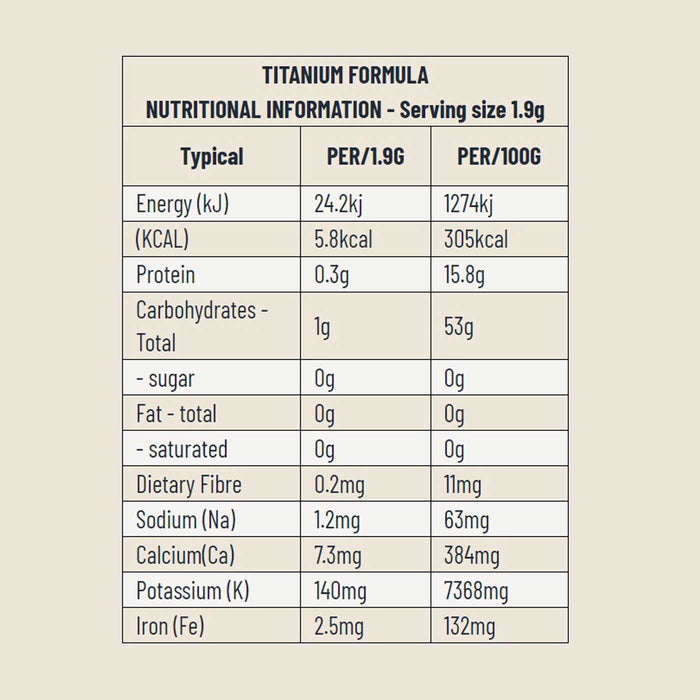 TITANIUM FORMULA
NUTRITIONAL INFORMATION - Serving size 1.9g

| Typical | PER/1.9G | PER/100G |
|---|---|---|
| Energy (kJ) | 24.2kj | 1274kj |
| (KCAL) | 5.8kcal | 305kcal |
| Protein | 0.3g | 15.8g |
| Carbohydrates - Total | 1g | 53g |
| - sugar | 0g | 0g |
| Fat - total | 0g | 0g |
| - saturated | 0g | 0g |
| Dietary Fibre | 0.2mg | 11mg |
| Sodium (Na) | 1.2mg | 63mg |
| Calcium(Ca) | 7.3mg | 384mg |
| Potassium (K) | 140mg | 7368mg |
| Iron (Fe) | 2.5mg | 132mg |